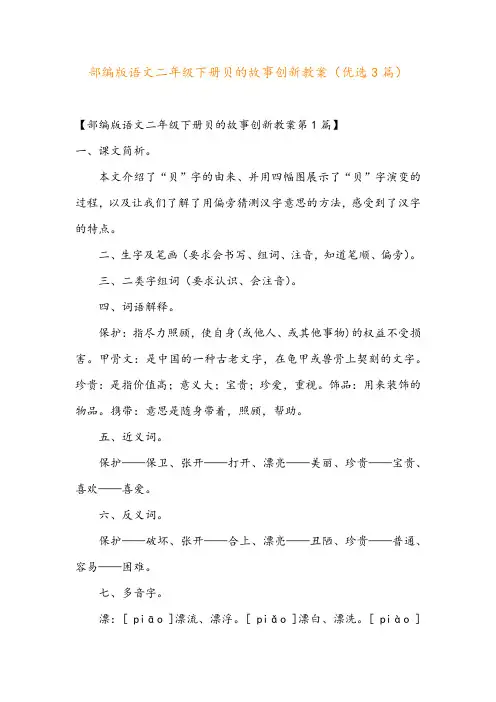 部编版语文二年级下册贝的故事创新教案（优选3篇）

【部编版语文二年级下册贝的故事创新教案第1篇】

一、课文简析。

本文介绍了“贝”字的由来、并用四幅图展示了“贝”字演变的过程，以及让我们了解了用偏旁猜测汉字意思的方法，感受到了汉字的特点。

二、生字及笔画（要求会书写、组词、注音，知道笔顺、偏旁）。

三、二类字组词（要求认识、会注音）。

四、词语解释。

保护：指尽力照顾，使自身（或他人、或其他事物）的权益不受损害。甲骨文：是中国的一种古老文字，在龟甲或兽骨上契刻的文字。珍贵：是指价值高；意义大；宝贵；珍爱，重视。饰品：用来装饰的物品。携带：意思是随身带着，照顾，帮助。

五、近义词。

保护——保卫、张开——打开、漂亮——美丽、珍贵——宝贵、喜欢——喜爱。

六、反义词。

保护——破坏、张开——合上、漂亮——丑陋、珍贵——普通、容易——困难。

七、多音字。

漂：[ piāo ]漂流、漂浮。[ piǎo ]漂白、漂洗。[ piào ]